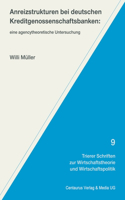 Anreizstrukturen bei deutschen Kreditgenossenschaftsbanken:

eine agencytheoretische Untersuchung

Willi Müller

9

Trierer Schriften zur Wirtschaftstheorie und Wirtschaftspolitik

Centaurus Verlag & Media UG